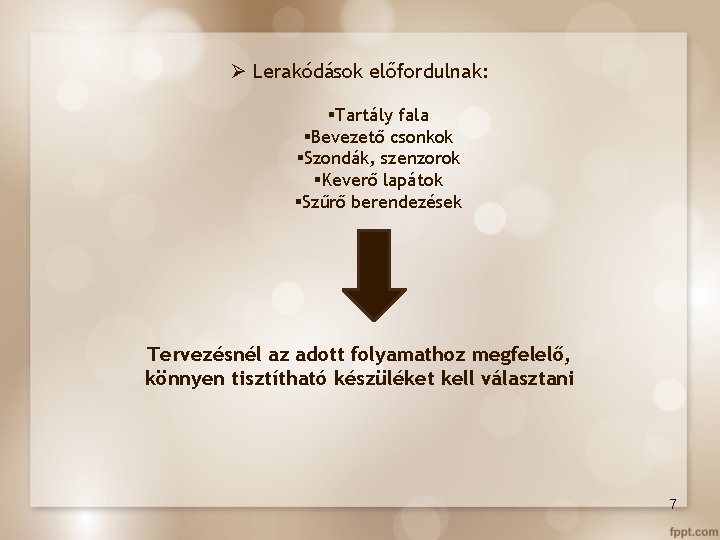 ➢ Lerakódások előfordulnak:

▪Tartály fala
▪Bevezető csonkok
▪Szondák, szenzorok
▪Keverő lapátok
▪Szűrő berendezések

Tervezésnél az adott folyamathoz megfelelő, könnyen tisztítható készüléket kell választani

7

fppt.com